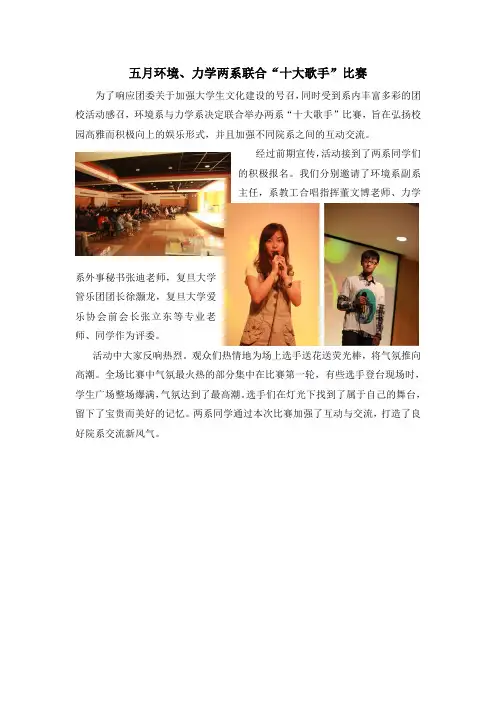 五月环境、力学两系联合“十大歌手”比赛

为了响应团委关于加强大学生文化建设的号召，同时受到系内丰富多彩的团校活动感召，环境系与力学系决定联合举办两系“十大歌手”比赛，旨在弘扬校园高雅而积极向上的娱乐形式，并且加强不同院系之间的互动交流。

经过前期宣传，活动接到了两系同学们的积极报名。我们分别邀请了环境系副系主任，系教工合唱指挥董文博老师、力学系外事秘书张迪老师，复旦大学管乐团团长徐灏龙，复旦大学爱乐协会前会长张立东等专业老师、同学作为评委。

活动中大家反响热烈，观众们热情地为场上选手送花送荧光棒，将气氛推向高潮。全场比赛中气氛最火热的部分集中在比赛第一轮，有些选手登台现场时，学生广场整场爆满，气氛达到了最高潮。选手们在灯光下找到了属于自己的舞台，留下了宝贵而美好的记忆。两系同学通过本次比赛加强了互动与交流，打造了良好院系交流新风气。